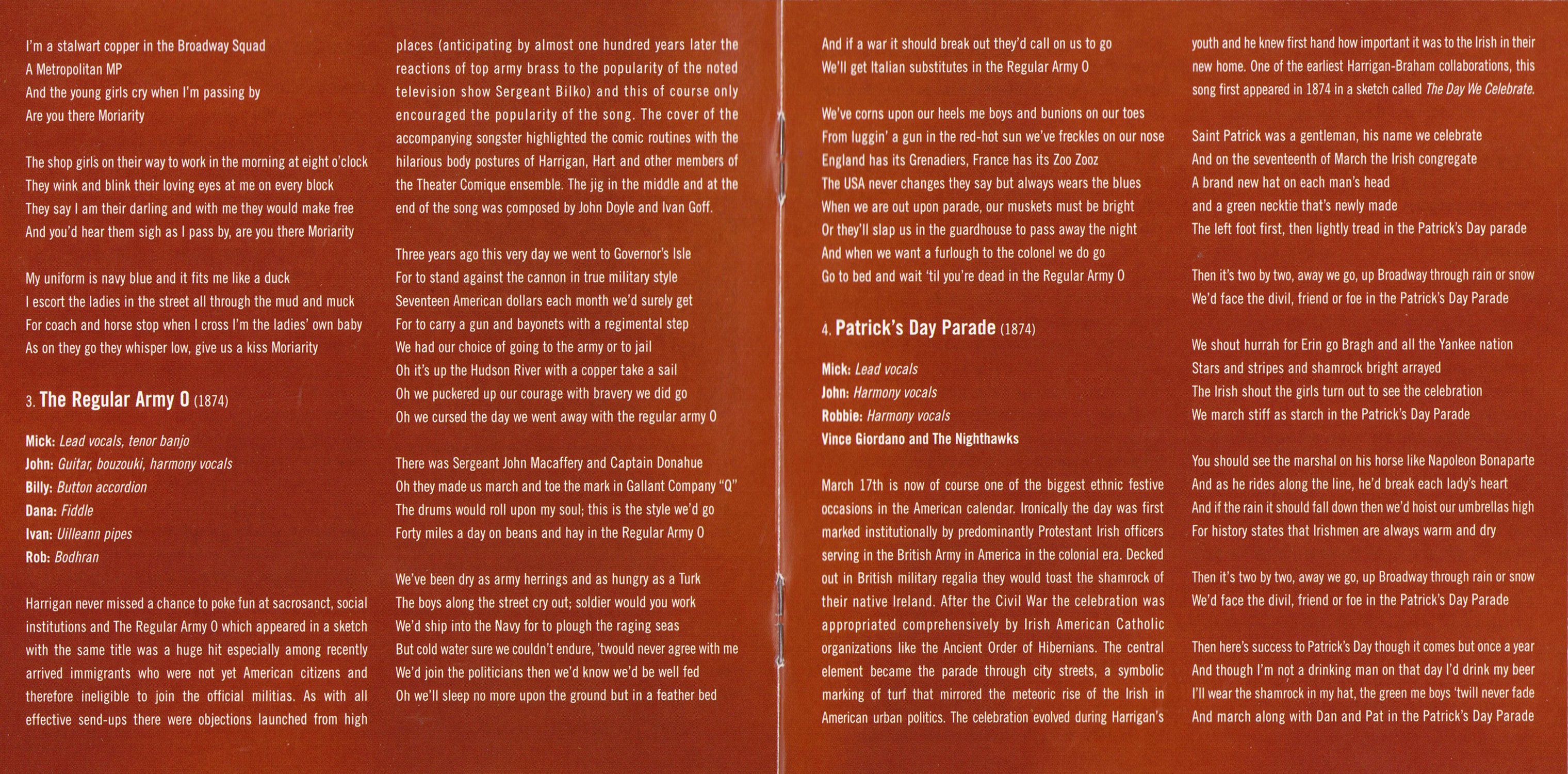 I'm a stalwart copper in the Broadway Squad
A Metropolitan MP
And the young girls cry when I'm passing by
Are you there Moriarity

The shop girls on their way to work in the morning at eight o'clock
They wink and blink their loving eyes at me on every block
They say I am their darling and with me they would make free
And you'd hear them sigh as I pass by, are you there Moriarity

My uniform is navy blue and it fits me like a duck
I escort the ladies in the street all through the mud and muck
For coach and horse stop when I cross I'm the ladies' own baby
As on they go they whisper low, give us a kiss Moriarity

3. The Regular Army O (1874)

Mick: Lead vocals, tenor banjo
John: Guitar, bouzouki, harmony vocals
Billy: Button accordion
Dana: Fiddle
Ivan: Uilleann pipes
Rob: Bodhran

Harrigan never missed a chance to poke fun at sacrosanct, social institutions and The Regular Army O which appeared in a sketch with the same title was a huge hit especially among recently arrived immigrants who were not yet American citizens and therefore ineligible to join the official militias. As with all effective send-ups there were objections launched from high places (anticipating by almost one hundred years later the reactions of top army brass to the popularity of the noted television show Sergeant Bilko) and this of course only encouraged the popularity of the song. The cover of the accompanying songster highlighted the comic routines with the hilarious body postures of Harrigan, Hart and other members of the Theater Comique ensemble. The jig in the middle and at the end of the song was composed by John Doyle and Ivan Goff.

Three years ago this very day we went to Governor's Isle
For to stand against the cannon in true military style
Seventeen American dollars each month we'd surely get
For to carry a gun and bayonets with a regimental step
We had our choice of going to the army or to jail
Oh it's up the Hudson River with a copper take a sail
Oh we puckered up our courage with bravery we did go
Oh we cursed the day we went away with the regular army O

There was Sergeant John Macaffery and Captain Donahue
Oh they made us march and toe the mark in Gallant Company "Q"
The drums would roll upon my soul; this is the style we'd go
Forty miles a day on beans and hay in the Regular Army O

We've been dry as army herrings and as hungry as a Turk
The boys along the street cry out; soldier would you work
We'd ship into the Navy for to plough the raging seas
But cold water sure we couldn't endure, 'twould never agree with me
We'd join the politicians then we'd know we'd be well fed
Oh we'll sleep no more upon the ground but in a feather bed

And if a war it should break out they'd call on us to go
We'll get Italian substitutes in the Regular Army O

We've corns upon our heels me boys and bunions on our toes
From luggin' a gun in the red-hot sun we've freckles on our nose
England has its Grenadiers, France has its Zoo Zooz
The USA never changes they say but always wears the blues
When we are out upon parade, our muskets must be bright
Or they'll slap us in the guardhouse to pass away the night
And when we want a furlough to the colonel we do go
Go to bed and wait 'til you're dead in the Regular Army O

4. Patrick's Day Parade (1874)

Mick: Lead vocals
John: Harmony vocals
Robbie: Harmony vocals
Vince Giordano and The Nighthawks

March 17th is now of course one of the biggest ethnic festive occasions in the American calendar. Ironically the day was first marked institutionally by predominantly Protestant Irish officers serving in the British Army in America in the colonial era. Decked out in British military regalia they would toast the shamrock of their native Ireland. After the Civil War the celebration was appropriated comprehensively by Irish American Catholic organizations like the Ancient Order of Hibernians. The central element became the parade through city streets, a symbolic marking of turf that mirrored the meteoric rise of the Irish in American urban politics. The celebration evolved during Harrigan's youth and he knew first hand how important it was to the Irish in their new home. One of the earliest Harrigan-Braham collaborations, this song first appeared in 1874 in a sketch called The Day We Celebrate.

Saint Patrick was a gentleman, his name we celebrate
And on the seventeenth of March the Irish congregate
A brand new hat on each man's head
and a green necktie that's newly made
The left foot first, then lightly tread in the Patrick's Day parade

Then it's two by two, away we go, up Broadway through rain or snow
We'd face the divil, friend or foe in the Patrick's Day Parade

We shout hurrah for Erin go Bragh and all the Yankee nation
Stars and stripes and shamrock bright arrayed
The Irish shout the girls turn out to see the celebration
We march stiff as starch in the Patrick's Day Parade

You should see the marshal on his horse like Napoleon Bonaparte
And as he rides along the line, he'd break each lady's heart
And if the rain it should fall down then we'd hoist our umbrellas high
For history states that Irishmen are always warm and dry

Then it's two by two, away we go, up Broadway through rain or snow
We'd face the divil, friend or foe in the Patrick's Day Parade

Then here's success to Patrick's Day though it comes but once a year
And though I'm not a drinking man on that day I'd drink my beer
I'll wear the shamrock in my hat, the green me boys 'twill never fade
And march along with Dan and Pat in the Patrick's Day Parade